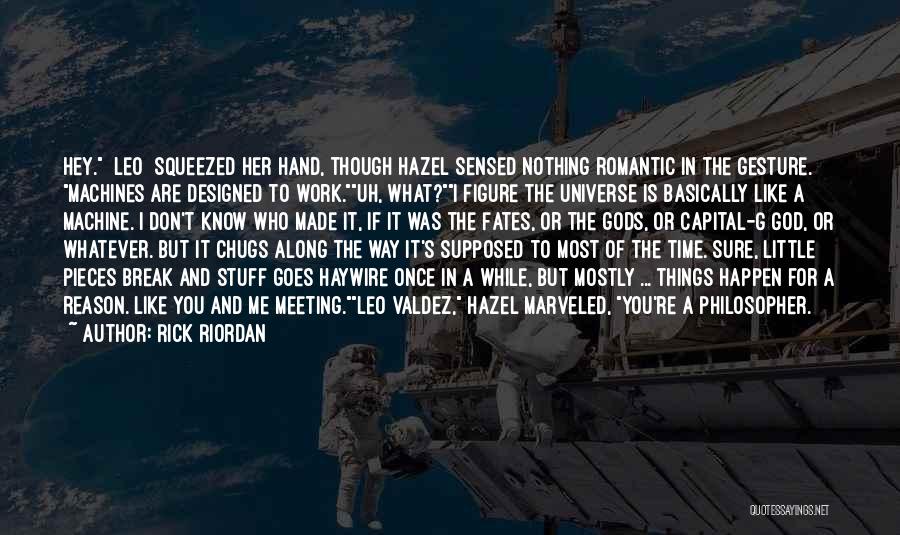 HEY." LEO SQUEEZED HER HAND, THOUGH HAZEL SENSED NOTHING ROMANTIC IN THE GESTURE. "MACHINES ARE DESIGNED TO WORK.""UH, WHAT?""I FIGURE THE UNIVERSE IS BASICALLY LIKE A MACHINE. I DON'T KNOW WHO MADE IT, IF IT WAS THE FATES, OR THE GODS, OR CAPITAL-G GOD, OR WHATEVER. BUT IT CHUGS ALONG THE WAY IT'S SUPPOSED TO MOST OF THE TIME. SURE, LITTLE PIECES BREAK AND STUFF GOES HAYWIRE ONCE IN A WHILE, BUT MOSTLY ... THINGS HAPPEN FOR A REASON. LIKE YOU AND ME MEETING.""LEO VALDEZ," HAZEL MARVELED, "YOU'RE A PHILOSOPHER.

~ AUTHOR: RICK RIORDAN

QUOTESSAYINGS.NET